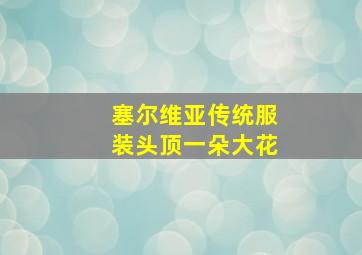 塞尔维亚传统服装头顶一朵大花